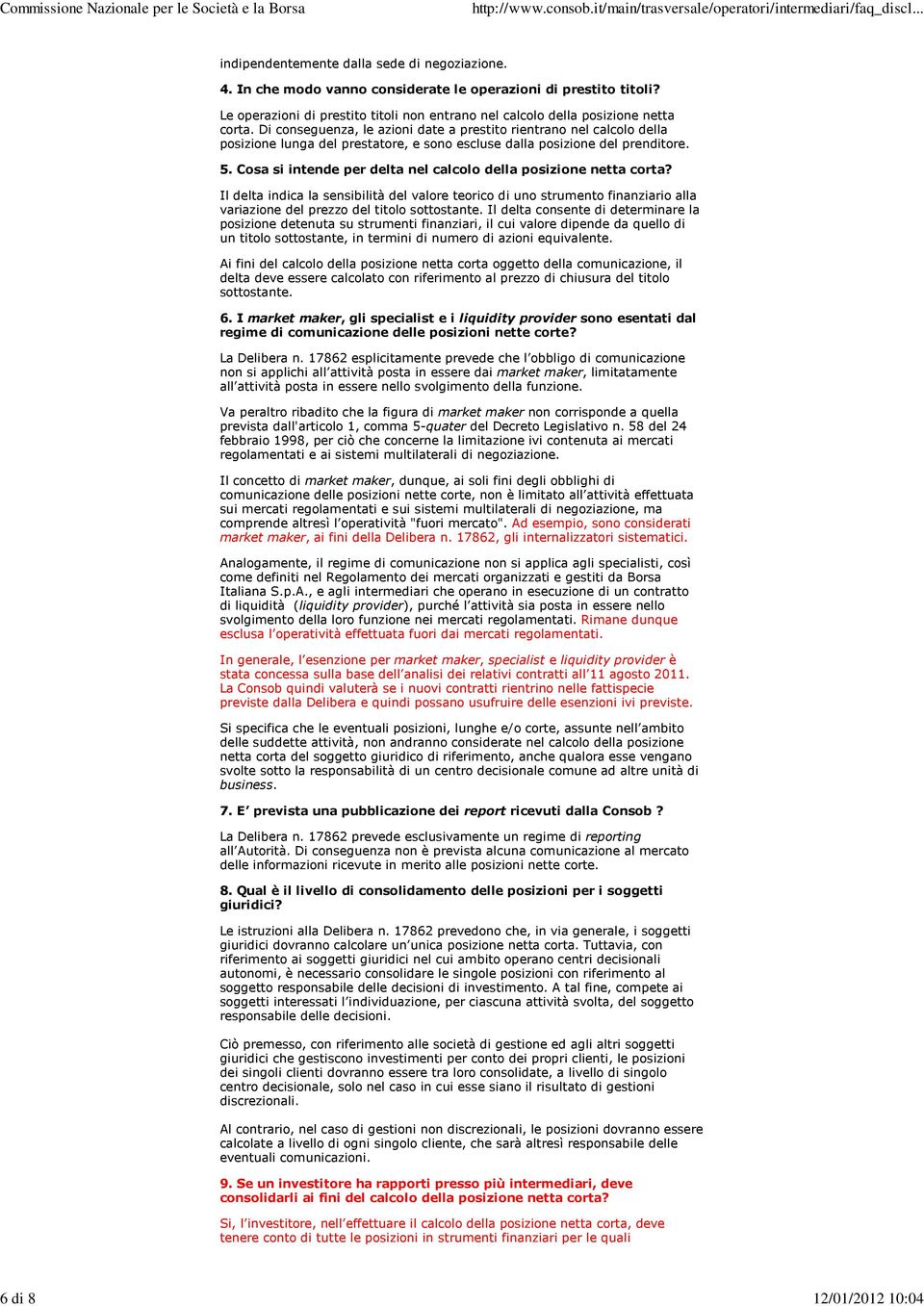 Commissione Nazionale per le Società e la Borsa http://www.consob.it/main/trasversale/operatori/intermediari/faq_discl...

indipendentemente dalla sede di negoziazione.

4. In che modo vanno considerate le operazioni di prestito titoli?

Le operazioni di prestito titoli non entrano nel calcolo della posizione netta corta. Di conseguenza, le azioni date a prestito rientrano nel calcolo della posizione lunga del prestatore, e sono escluse dalla posizione del prenditore.

5. Cosa si intende per delta nel calcolo della posizione netta corta?

Il delta indica la sensibilità del valore teorico di uno strumento finanziario alla variazione del prezzo del titolo sottostante. Il delta consente di determinare la posizione detenuta su strumenti finanziari, il cui valore dipende da quello di un titolo sottostante, in termini di numero di azioni equivalente.

Ai fini del calcolo della posizione netta corta oggetto della comunicazione, il delta deve essere calcolato con riferimento al prezzo di chiusura del titolo sottostante.

6. I market maker, gli specialist e i liquidity provider sono esentati dal regime di comunicazione delle posizioni nette corte?

La Delibera n. 17862 esplicitamente prevede che l'obbligo di comunicazione non si applichi all'attività posta in essere dai market maker, limitatamente all'attività posta in essere nello svolgimento della funzione.

Va peraltro ribadito che la figura di market maker non corrisponde a quella prevista dall'articolo 1, comma 5-quater del Decreto Legislativo n. 58 del 24 febbraio 1998, per ciò che concerne la limitazione ivi contenuta ai mercati regolamentati e ai sistemi multilaterali di negoziazione.

Il concetto di market maker, dunque, ai soli fini degli obblighi di comunicazione delle posizioni nette corte, non è limitato all'attività effettuata sui mercati regolamentati e sui sistemi multilaterali di negoziazione, ma comprende altresì l'operatività "fuori mercato". Ad esempio, sono considerati market maker, ai fini della Delibera n. 17862, gli internalizzatori sistematici.

Analogamente, il regime di comunicazione non si applica agli specialisti, così come definiti nel Regolamento dei mercati organizzati e gestiti da Borsa Italiana S.p.A., e agli intermediari che operano in esecuzione di un contratto di liquidità (liquidity provider), purché l'attività sia posta in essere nello svolgimento della loro funzione nei mercati regolamentati. Rimane dunque esclusa l'operatività effettuata fuori dai mercati regolamentati.

In generale, l'esenzione per market maker, specialist e liquidity provider è stata concessa sulla base dell'analisi dei relativi contratti all'11 agosto 2011. La Consob quindi valuterà se i nuovi contratti rientrino nelle fattispecie previste dalla Delibera e quindi possano usufruire delle esenzioni ivi previste.

Si specifica che le eventuali posizioni, lunghe e/o corte, assunte nell'ambito delle suddette attività, non andranno considerate nel calcolo della posizione netta corta del soggetto giuridico di riferimento, anche qualora esse vengano svolte sotto la responsabilità di un centro decisionale comune ad altre unità di business.

7. E' prevista una pubblicazione dei report ricevuti dalla Consob ?

La Delibera n. 17862 prevede esclusivamente un regime di reporting all'Autorità. Di conseguenza non è prevista alcuna comunicazione al mercato delle informazioni ricevute in merito alle posizioni nette corte.

8. Qual è il livello di consolidamento delle posizioni per i soggetti giuridici?

Le istruzioni alla Delibera n. 17862 prevedono che, in via generale, i soggetti giuridici dovranno calcolare un'unica posizione netta corta. Tuttavia, con riferimento ai soggetti giuridici nel cui ambito operano centri decisionali autonomi, è necessario consolidare le singole posizioni con riferimento al soggetto responsabile delle decisioni di investimento. A tal fine, compete ai soggetti interessati l'individuazione, per ciascuna attività svolta, del soggetto responsabile delle decisioni.

Ciò premesso, con riferimento alle società di gestione ed agli altri soggetti giuridici che gestiscono investimenti per conto dei propri clienti, le posizioni dei singoli clienti dovranno essere tra loro consolidate, a livello di singolo centro decisionale, solo nel caso in cui esse siano il risultato di gestioni discrezionali.

Al contrario, nel caso di gestioni non discrezionali, le posizioni dovranno essere calcolate a livello di ogni singolo cliente, che sarà altresì responsabile delle eventuali comunicazioni.

9. Se un investitore ha rapporti presso più intermediari, deve consolidarli ai fini del calcolo della posizione netta corta?

Si, l'investitore, nell'effettuare il calcolo della posizione netta corta, deve tenere conto di tutte le posizioni in strumenti finanziari per le quali

6 di 8 12/01/2012 10:04